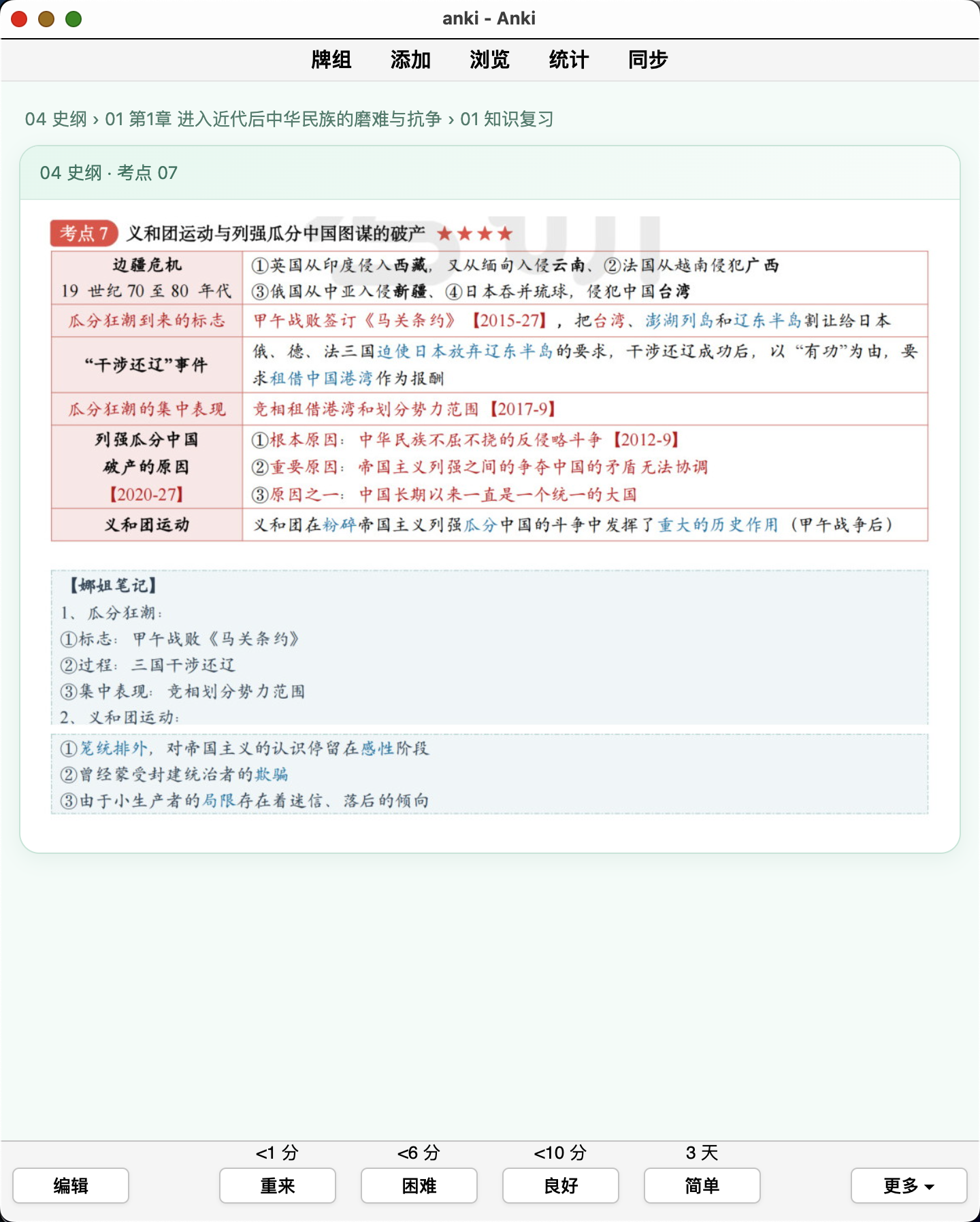 anki - Anki

牌组 添加 浏览 统计 同步

04 史纲 › 01 第1章 进入近代后中华民族的磨难与抗争 › 01 知识复习

04 史纲 · 考点 07

考点 7 义和团运动与列强瓜分中国图谋的破产 ★★★★

| 边疆危机 19 世纪 70 至 80 年代 | ①英国从印度侵入西藏，又从缅甸入侵云南、②法国从越南侵犯广西 ③俄国从中亚入侵新疆、④日本吞并琉球，侵犯中国台湾 |
|---|---|
| 瓜分狂潮到来的标志 | 甲午战败签订《马关条约》【2015-27】，把台湾、澎湖列岛和辽东半岛割让给日本 |
| “干涉还辽”事件 | 俄、德、法三国迫使日本放弃辽东半岛的要求，干涉还辽成功后，以“有功”为由，要求租借中国港湾作为报酬 |
| 瓜分狂潮的集中表现 | 竞相租借港湾和划分势力范围【2017-9】 |
| 列强瓜分中国破产的原因【2020-27】 | ①根本原因：中华民族不屈不挠的反侵略斗争【2012-9】 ②重要原因：帝国主义列强之间的争夺中国的矛盾无法协调 ③原因之一：中国长期以来一直是一个统一的大国 |
| 义和团运动 | 义和团在粉碎帝国主义列强瓜分中国的斗争中发挥了重大的历史作用（甲午战争后） |

【娜姐笔记】
1、瓜分狂潮：
①标志：甲午战败《马关条约》
②过程：三国干涉还辽
③集中表现：竞相划分势力范围
2、义和团运动：

①笼统排外，对帝国主义的认识停留在感性阶段
②曾经蒙受封建统治者的欺骗
③由于小生产者的局限存在着迷信、落后的倾向

<1 分 <6 分 <10 分 3 天
编辑 重来 困难 良好 简单 更多